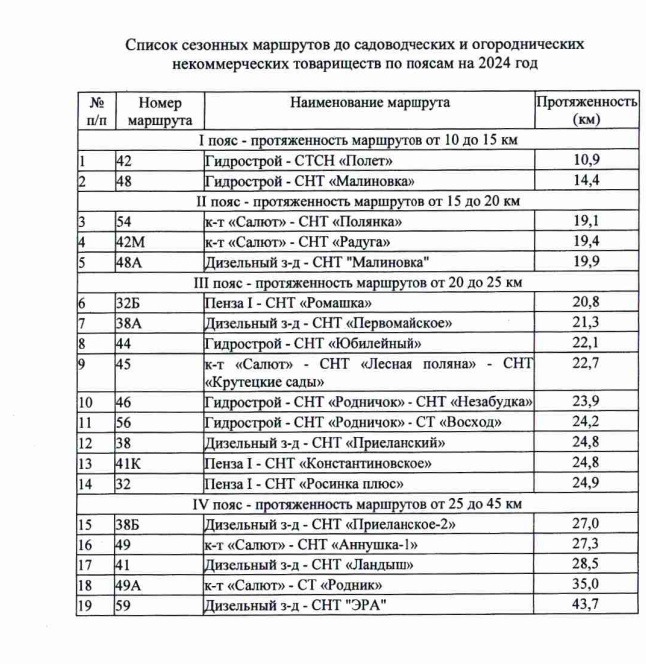 Список сезонных маршрутов до садоводческих и огороднических некоммерческих товариществ по поясам на 2024 год

| № п/п | Номер маршрута | Наименование маршрута | Протяженность (км) |
|---|---|---|---|
| I пояс - протяженность маршрутов от 10 до 15 км | | | |
| 1 | 42 | Гидрострой - СТСН «Полет» | 10,9 |
| 2 | 48 | Гидрострой - СНТ «Малиновка» | 14,4 |
| II пояс - протяженность маршрутов от 15 до 20 км | | | |
| 3 | 54 | к-т «Салют» - СНТ «Полянка» | 19,1 |
| 4 | 42М | к-т «Салют» - СНТ «Радуга» | 19,4 |
| 5 | 48А | Дизельный з-д - СНТ "Малиновка" | 19,9 |
| III пояс - протяженность маршрутов от 20 до 25 км | | | |
| 6 | 32Б | Пенза I - СНТ «Ромашка» | 20,8 |
| 7 | 38А | Дизельный з-д - СНТ «Первомайское» | 21,3 |
| 8 | 44 | Гидрострой - СНТ «Юбилейный» | 22,1 |
| 9 | 45 | к-т «Салют» - СНТ «Лесная поляна» - СНТ «Крутецкие сады» | 22,7 |
| 10 | 46 | Гидрострой - СНТ «Родничок» - СНТ «Незабудка» | 23,9 |
| 11 | 56 | Гидрострой - СНТ «Родничок» - СТ «Восход» | 24,2 |
| 12 | 38 | Дизельный з-д - СНТ «Приеланский» | 24,8 |
| 13 | 41К | Пенза I - СНТ «Константиновское» | 24,8 |
| 14 | 32 | Пенза I - СНТ «Росинка плюс» | 24,9 |
| IV пояс - протяженность маршрутов от 25 до 45 км | | | |
| 15 | 38Б | Дизельный з-д - СНТ «Приеланское-2» | 27,0 |
| 16 | 49 | к-т «Салют» - СНТ «Аннушка-1» | 27,3 |
| 17 | 41 | Дизельный з-д - СНТ «Ландыш» | 28,5 |
| 18 | 49А | к-т «Салют» - СТ «Родник» | 35,0 |
| 19 | 59 | Дизельный з-д - СНТ "ЭРА" | 43,7 |